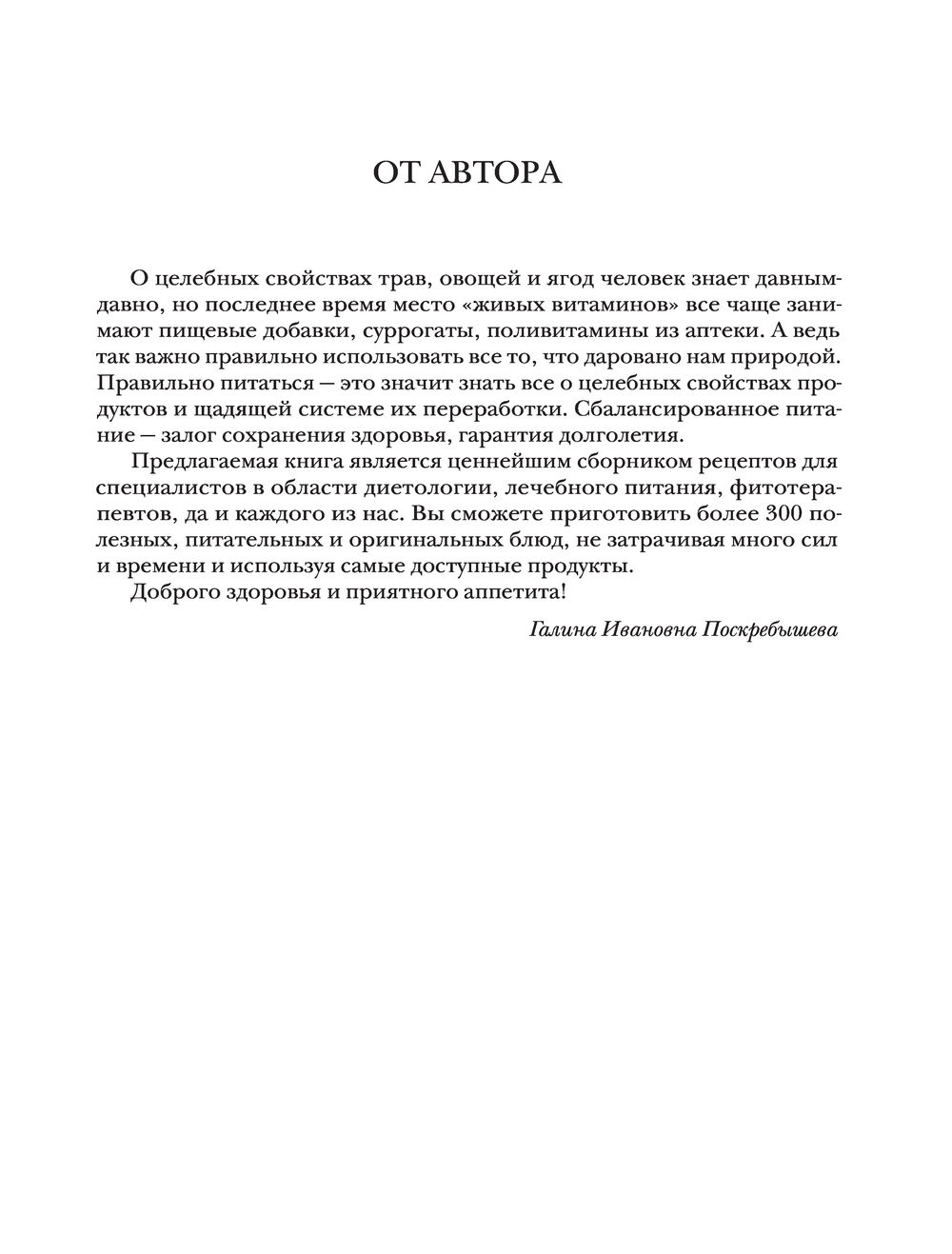 ОТ АВТОРА

О целебных свойствах трав, овощей и ягод человек знает давным-давно, но последнее время место «живых витаминов» все чаще занимают пищевые добавки, суррогаты, поливитамины из аптеки. А ведь так важно правильно использовать все то, что даровано нам природой. Правильно питаться — это значит знать все о целебных свойствах продуктов и щадящей системе их переработки. Сбалансированное питание — залог сохранения здоровья, гарантия долголетия.

Предлагаемая книга является ценнейшим сборником рецептов для специалистов в области диетологии, лечебного питания, фитотерапевтов, да и каждого из нас. Вы сможете приготовить более 300 полезных, питательных и оригинальных блюд, не затрачивая много сил и времени и используя самые доступные продукты.

Доброго здоровья и приятного аппетита!

Галина Ивановна Поскребышева